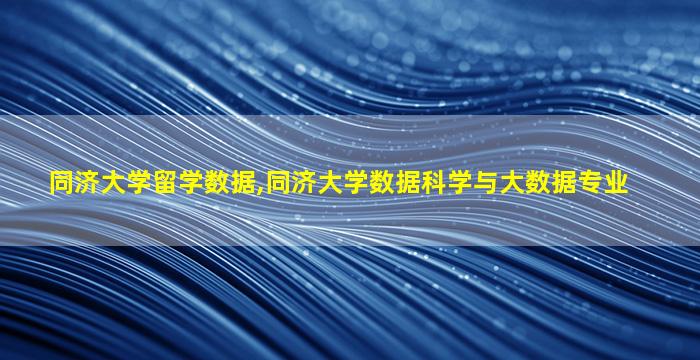 同济大学留学数据,同济大学数据科学与大数据专业